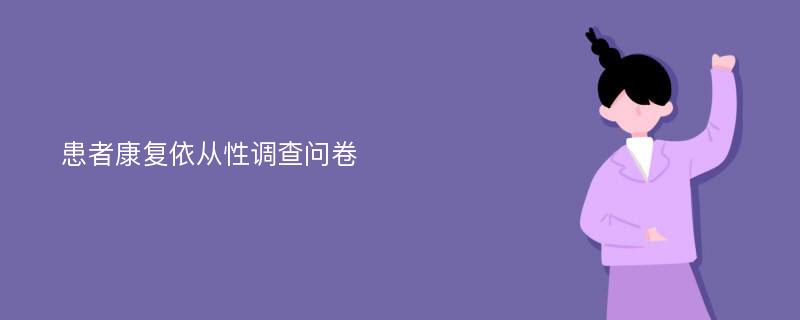 患者康复依从性调查问卷